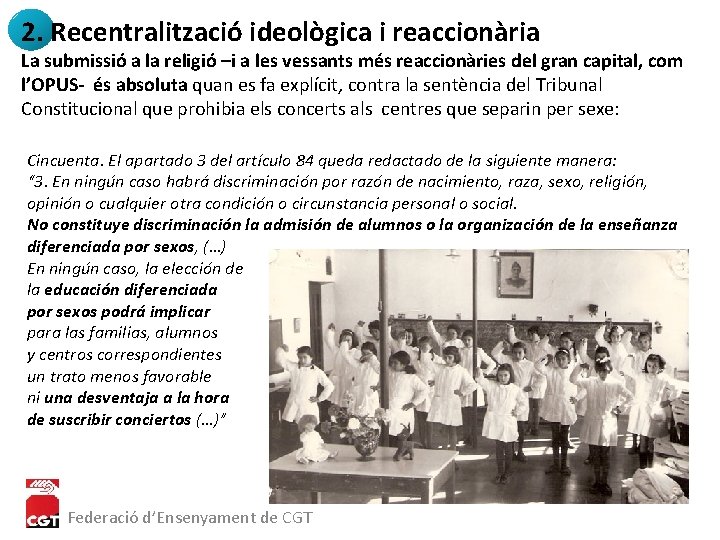 2. Recentralització ideològica i reaccionària

La submissió a la religió –i a les vessants més reaccionàries del gran capital, com l'OPUS- és absoluta quan es fa explícit, contra la sentència del Tribunal Constitucional que prohibia els concerts als centres que separin per sexe:

Cincuenta. El apartado 3 del artículo 84 queda redactado de la siguiente manera:
"3. En ningún caso habrá discriminación por razón de nacimiento, raza, sexo, religión, opinión o cualquier otra condición o circunstancia personal o social.
No constituye discriminación la admisión de alumnos o la organización de la enseñanza diferenciada por sexos, (…)
En ningún caso, la elección de la educación diferenciada por sexos podrá implicar para las familias, alumnos y centros correspondientes un trato menos favorable ni una desventaja a la hora de suscribir conciertos (…)"

CGT

Federació d'Ensenyament de CGT